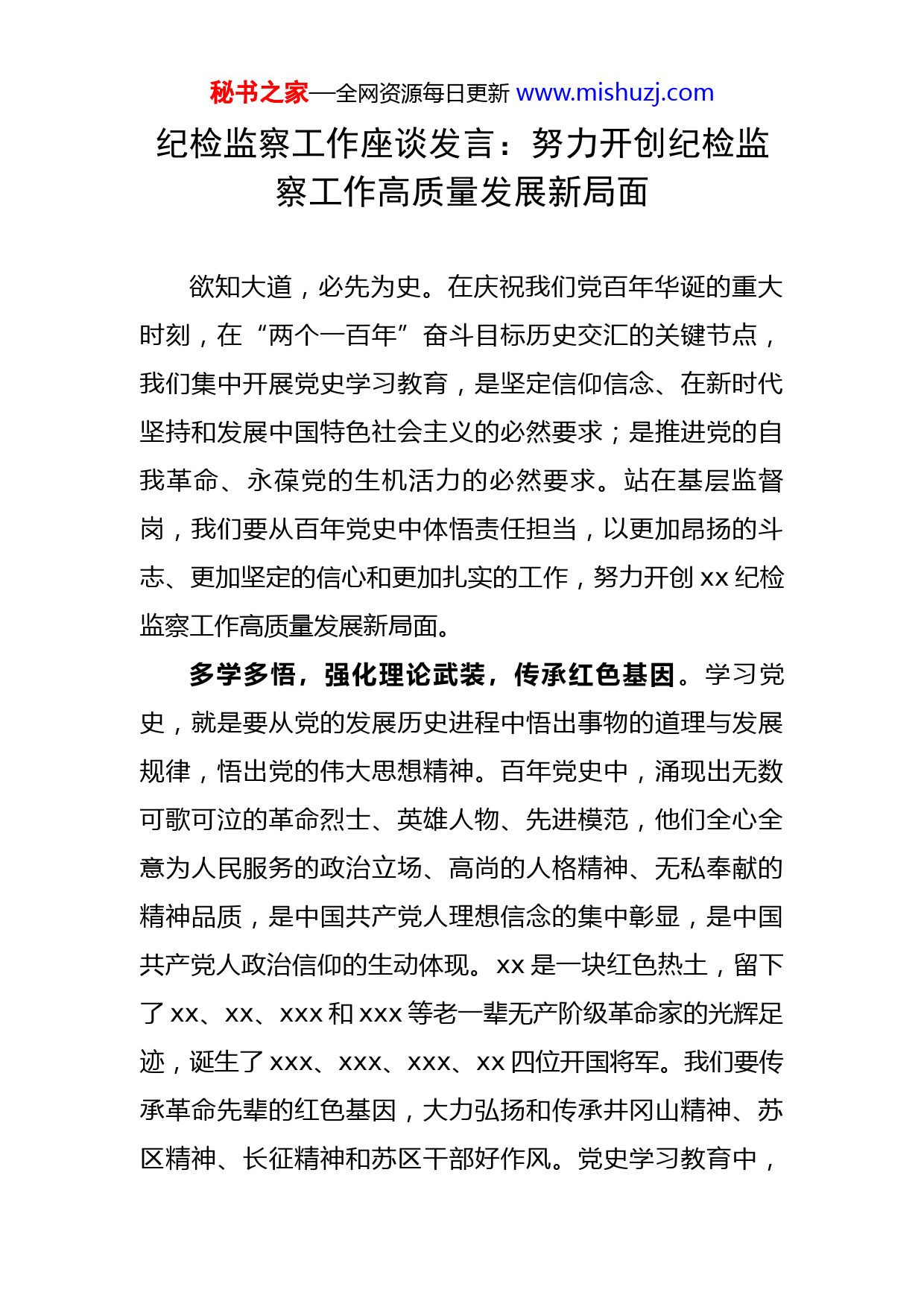 秘书之家—全网资源每日更新 www.mishuzj.com

纪检监察工作座谈发言：努力开创纪检监察工作高质量发展新局面

欲知大道，必先为史。在庆祝我们党百年华诞的重大时刻，在“两个一百年”奋斗目标历史交汇的关键节点，我们集中开展党史学习教育，是坚定信仰信念、在新时代坚持和发展中国特色社会主义的必然要求；是推进党的自我革命、永葆党的生机活力的必然要求。站在基层监督岗，我们要从百年党史中体悟责任担当，以更加昂扬的斗志、更加坚定的信心和更加扎实的工作，努力开创 xx 纪检监察工作高质量发展新局面。

多学多悟，强化理论武装，传承红色基因。学习党史，就是要从党的发展历史进程中悟出事物的道理与发展规律，悟出党的伟大思想精神。百年党史中，涌现出无数可歌可泣的革命烈士、英雄人物、先进模范，他们全心全意为人民服务的政治立场、高尚的人格精神、无私奉献的精神品质，是中国共产党人理想信念的集中彰显，是中国共产党人政治信仰的生动体现。xx 是一块红色热土，留下了 xx、xx、xxx 和 xxx 等老一辈无产阶级革命家的光辉足迹，诞生了 xxx、xxx、xxx、xx 四位开国将军。我们要传承革命先辈的红色基因，大力弘扬和传承井冈山精神、苏区精神、长征精神和苏区干部好作风。党史学习教育中，